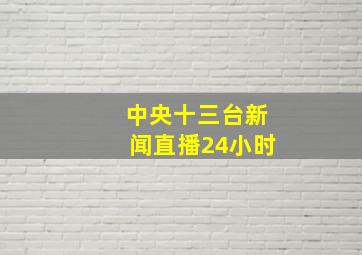 中央十三台新闻直播24小时